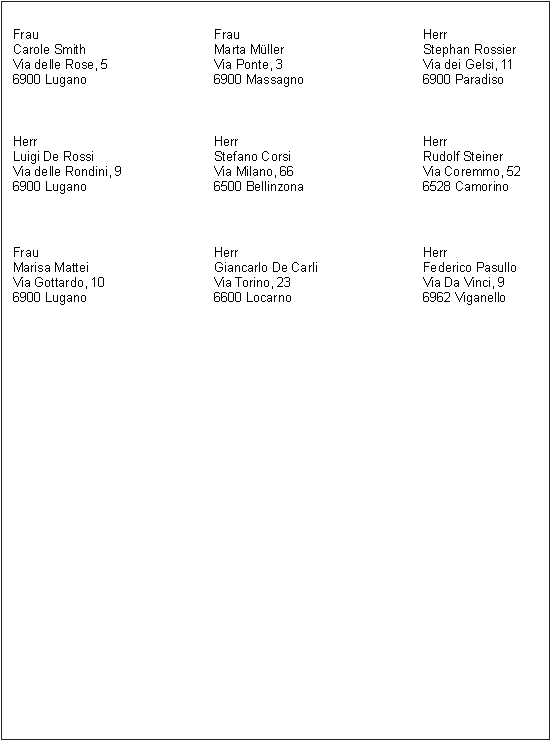 Frau
Carole Smith
Via delle Rose, 5
6900 Lugano

Frau
Marta Müller
Via Ponte, 3
6900 Massagno

Herr
Stephan Rossier
Via dei Gelsi, 11
6900 Paradiso

Herr
Luigi De Rossi
Via delle Rondini, 9
6900 Lugano

Herr
Stefano Corsi
Via Milano, 66
6500 Bellinzona

Herr
Rudolf Steiner
Via Coremmo, 52
6528 Camorino

Frau
Marisa Mattei
Via Gottardo, 10
6900 Lugano

Herr
Giancarlo De Carli
Via Torino, 23
6600 Locarno

Herr
Federico Pasullo
Via Da Vinci, 9
6962 Viganello